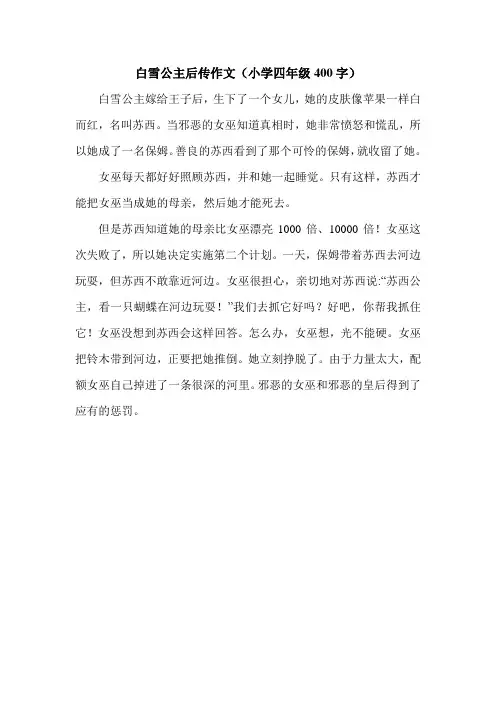 白雪公主后传作文（小学四年级 400 字）

白雪公主嫁给王子后，生下了一个女儿，她的皮肤像苹果一样白而红，名叫苏西。当邪恶的女巫知道真相时，她非常愤怒和慌乱，所以她成了一名保姆。善良的苏西看到了那个可怜的保姆，就收留了她。

女巫每天都好好照顾苏西，并和她一起睡觉。只有这样，苏西才能把女巫当成她的母亲，然后她才能死去。

但是苏西知道她的母亲比女巫漂亮 1000 倍、10000 倍！女巫这次失败了，所以她决定实施第二个计划。一天，保姆带着苏西去河边玩耍，但苏西不敢靠近河边。女巫很担心，亲切地对苏西说:“苏西公主，看一只蝴蝶在河边玩耍！”我们去抓它好吗？好吧，你帮我抓住它！女巫没想到苏西会这样回答。怎么办，女巫想，光不能硬。女巫把铃木带到河边，正要把她推倒。她立刻挣脱了。由于力量太大，配额女巫自己掉进了一条很深的河里。邪恶的女巫和邪恶的皇后得到了应有的惩罚。